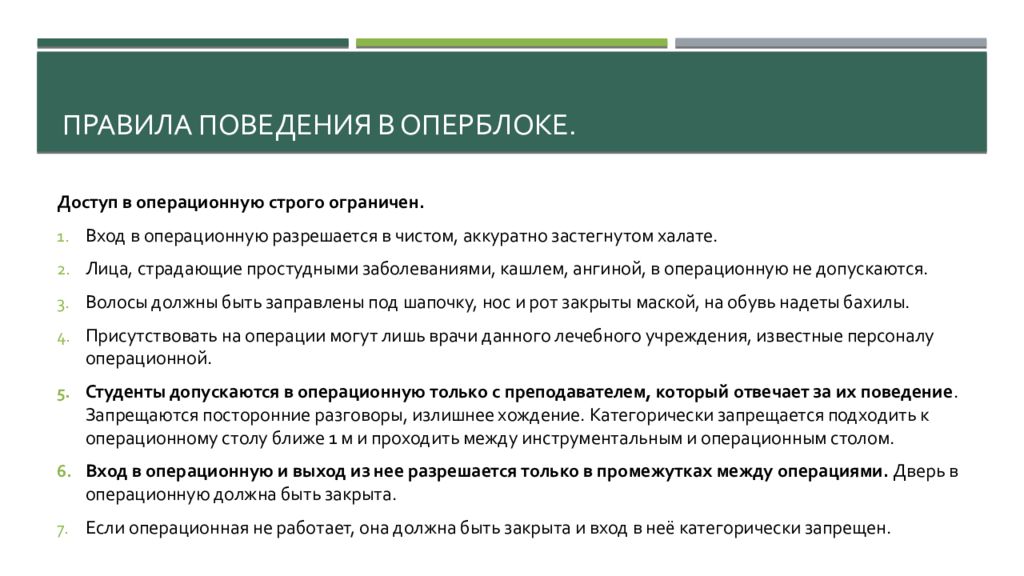 ПРАВИЛА ПОВЕДЕНИЯ В ОПЕРБЛОКЕ.

Доступ в операционную строго ограничен.

1. Вход в операционную разрешается в чистом, аккуратно застегнутом халате.
2. Лица, страдающие простудными заболеваниями, кашлем, ангиной, в операционную не допускаются.
3. Волосы должны быть заправлены под шапочку, нос и рот закрыты маской, на обувь надеты бахилы.
4. Присутствовать на операции могут лишь врачи данного лечебного учреждения, известные персоналу операционной.
5. Студенты допускаются в операционную только с преподавателем, который отвечает за их поведение. Запрещаются посторонние разговоры, излишнее хождение. Категорически запрещается подходить к операционному столу ближе 1 м и проходить между инструментальным и операционным столом.
6. Вход в операционную и выход из нее разрешается только в промежутках между операциями. Дверь в операционную должна быть закрыта.
7. Если операционная не работает, она должна быть закрыта и вход в неё категорически запрещен.